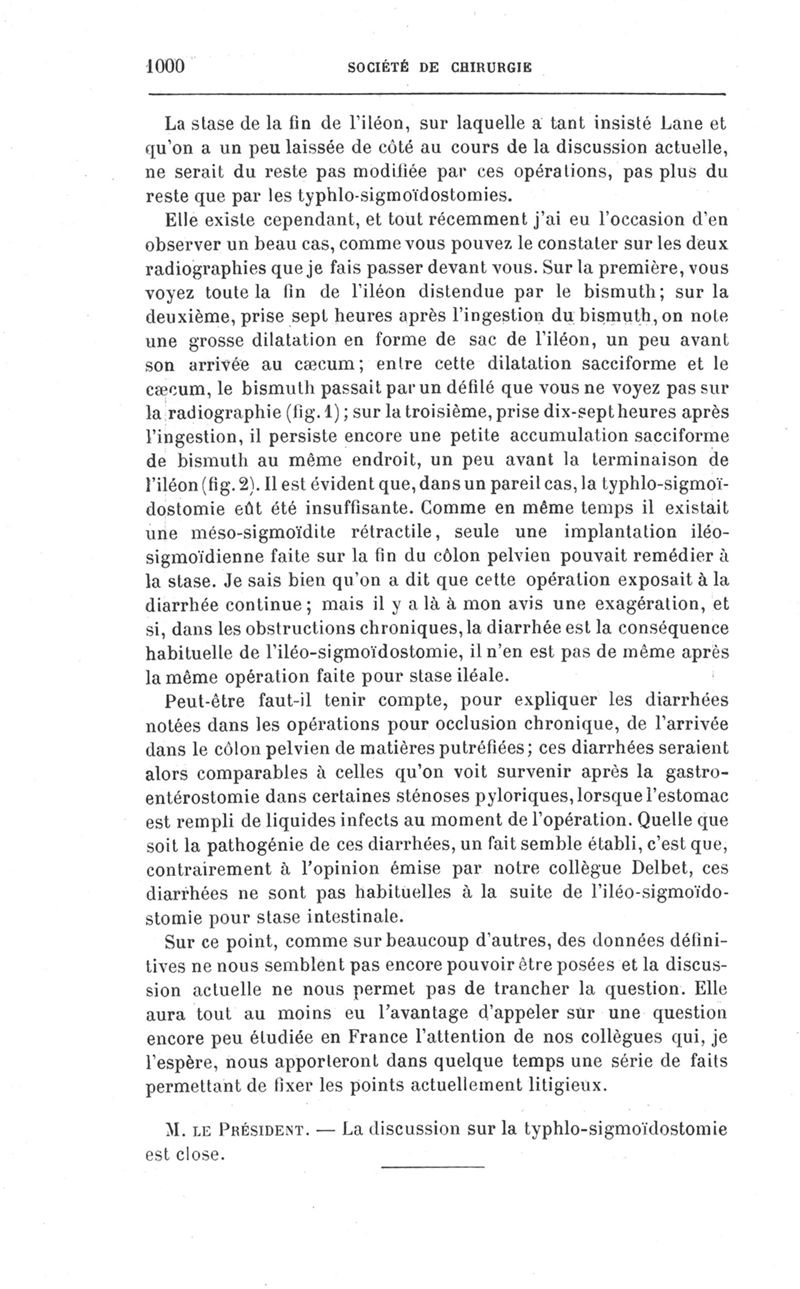 1000 SOCIÉTÉ DE CHIRURGIE

La stase de la fin de l'iléon, sur laquelle a tant insisté Lane et qu'on a un peu laissée de côté au cours de la discussion actuelle, ne serait du reste pas modifiée par ces opérations, pas plus du reste que par les typhlo-sigmoïdostomies.

Elle existe cependant, et tout récemment j'ai eu l'occasion d'en observer un beau cas, comme vous pouvez le constater sur les deux radiographies que je fais passer devant vous. Sur la première, vous voyez toute la fin de l'iléon distendue par le bismuth; sur la deuxième, prise sept heures après l'ingestion du bismuth, on note une grosse dilatation en forme de sac de l'iléon, un peu avant son arrivée au cæcum; entre cette dilatation sacciforme et le cæcum, le bismuth passait par un défilé que vous ne voyez pas sur la radiographie (fig. 1); sur la troisième, prise dix-sept heures après l'ingestion, il persiste encore une petite accumulation sacciforme de bismuth au même endroit, un peu avant la terminaison de l'iléon (fig. 2). Il est évident que, dans un pareil cas, la typhlo-sigmoïdostomie eût été insuffisante. Comme en même temps il existait une méso-sigmoïdite rétractile, seule une implantation iléo-sigmoïdienne faite sur la fin du côlon pelvien pouvait remédier à la stase. Je sais bien qu'on a dit que cette opération exposait à la diarrhée continue; mais il y a là à mon avis une exagération, et si, dans les obstructions chroniques, la diarrhée est la conséquence habituelle de l'iléo-sigmoïdostomie, il n'en est pas de même après la même opération faite pour stase iléale.

Peut-être faut-il tenir compte, pour expliquer les diarrhées notées dans les opérations pour occlusion chronique, de l'arrivée dans le côlon pelvien de matières putréfiées; ces diarrhées seraient alors comparables à celles qu'on voit survenir après la gastro-entérostomie dans certaines sténoses pyloriques, lorsque l'estomac est rempli de liquides infects au moment de l'opération. Quelle que soit la pathogénie de ces diarrhées, un fait semble établi, c'est que, contrairement à l'opinion émise par notre collègue Delbet, ces diarrhées ne sont pas habituelles à la suite de l'iléo-sigmoïdostomie pour stase intestinale.

Sur ce point, comme sur beaucoup d'autres, des données définitives ne nous semblent pas encore pouvoir être posées et la discussion actuelle ne nous permet pas de trancher la question. Elle aura tout au moins eu l'avantage d'appeler sur une question encore peu étudiée en France l'attention de nos collègues qui, je l'espère, nous apporteront dans quelque temps une série de faits permettant de fixer les points actuellement litigieux.

M. LE PRÉSIDENT. — La discussion sur la typhlo-sigmoïdostomie est close.